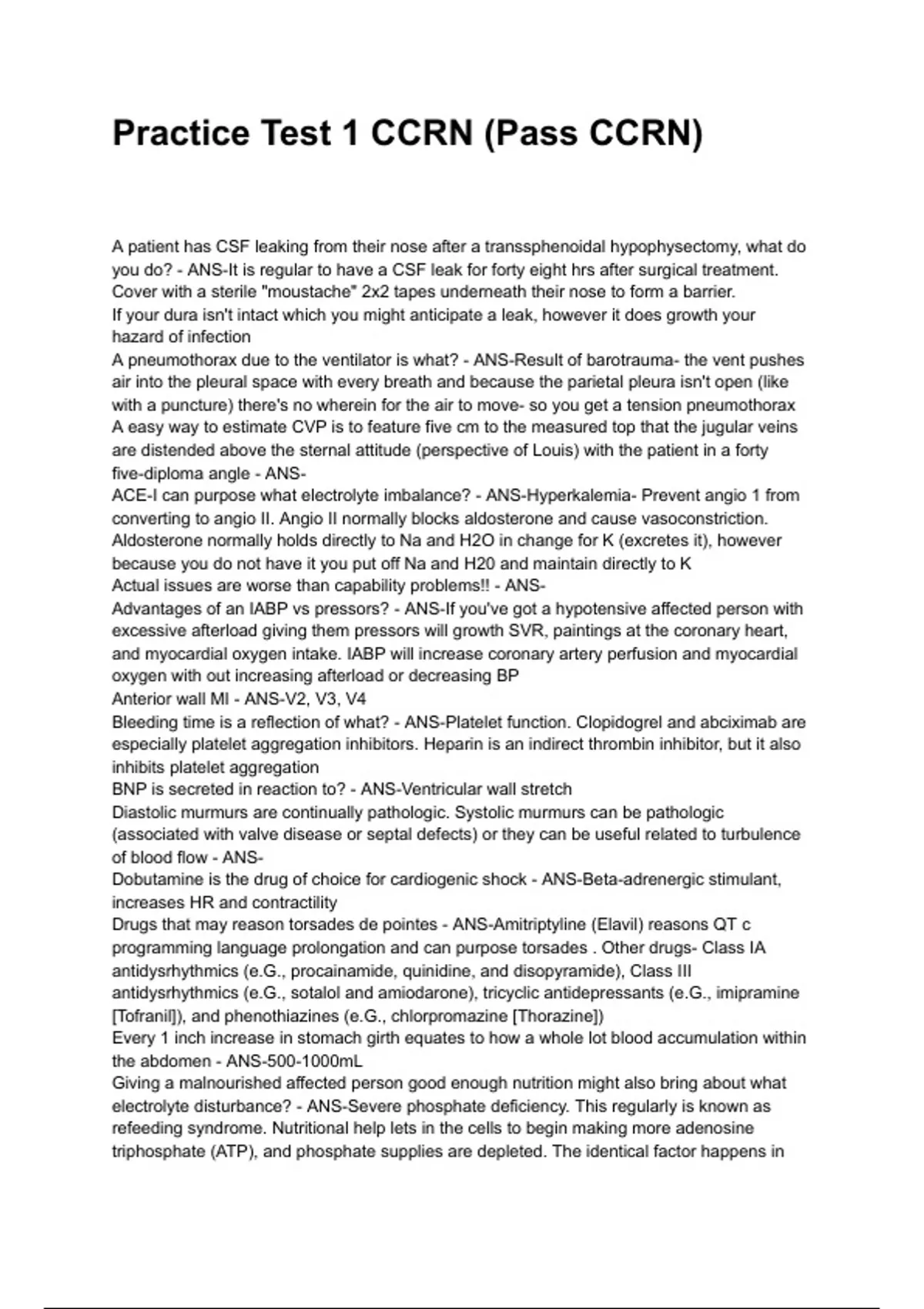 Practice Test 1 CCRN (Pass CCRN)

A patient has CSF leaking from their nose after a transsphenoidal hypophysectomy, what do you do? - ANS-It is regular to have a CSF leak for forty eight hrs after surgical treatment. Cover with a sterile "moustache" 2x2 tapes underneath their nose to form a barrier.
If your dura isn't intact which you might anticipate a leak, however it does growth your hazard of infection
A pneumothorax due to the ventilator is what? - ANS-Result of barotrauma- the vent pushes air into the pleural space with every breath and because the parietal pleura isn't open (like with a puncture) there's no wherein for the air to move- so you get a tension pneumothorax
A easy way to estimate CVP is to feature five cm to the measured top that the jugular veins are distended above the sternal attitude (perspective of Louis) with the patient in a forty five-diploma angle - ANS-
ACE-I can purpose what electrolyte imbalance? - ANS-Hyperkalemia- Prevent angio 1 from converting to angio II. Angio II normally blocks aldosterone and cause vasoconstriction. Aldosterone normally holds directly to Na and H2O in change for K (excretes it), however because you do not have it you put off Na and H20 and maintain directly to K
Actual issues are worse than capability problems!! - ANS-
Advantages of an IABP vs pressors? - ANS-If you've got a hypotensive affected person with excessive afterload giving them pressors will growth SVR, paintings at the coronary heart, and myocardial oxygen intake. IABP will increase coronary artery perfusion and myocardial oxygen with out increasing afterload or decreasing BP
Anterior wall MI - ANS-V2, V3, V4
Bleeding time is a reflection of what? - ANS-Platelet function. Clopidogrel and abciximab are especially platelet aggregation inhibitors. Heparin is an indirect thrombin inhibitor, but it also inhibits platelet aggregation
BNP is secreted in reaction to? - ANS-Ventricular wall stretch
Diastolic murmurs are continually pathologic. Systolic murmurs can be pathologic (associated with valve disease or septal defects) or they can be useful related to turbulence of blood flow - ANS-
Dobutamine is the drug of choice for cardiogenic shock - ANS-Beta-adrenergic stimulant, increases HR and contractility
Drugs that may reason torsades de pointes - ANS-Amitriptyline (Elavil) reasons QT c programming language prolongation and can purpose torsades . Other drugs- Class IA antidysrhythmics (e.G., procainamide, quinidine, and disopyramide), Class III antidysrhythmics (e.G., sotalol and amiodarone), tricyclic antidepressants (e.G., imipramine [Tofranil]), and phenothiazines (e.G., chlorpromazine [Thorazine])
Every 1 inch increase in stomach girth equates to how a whole lot blood accumulation within the abdomen - ANS-500-1000mL
Giving a malnourished affected person good enough nutrition might also bring about what electrolyte disturbance? - ANS-Severe phosphate deficiency. This regularly is known as refeeding syndrome. Nutritional help lets in the cells to begin making more adenosine triphosphate (ATP), and phosphate supplies are depleted. The identical factor happens in